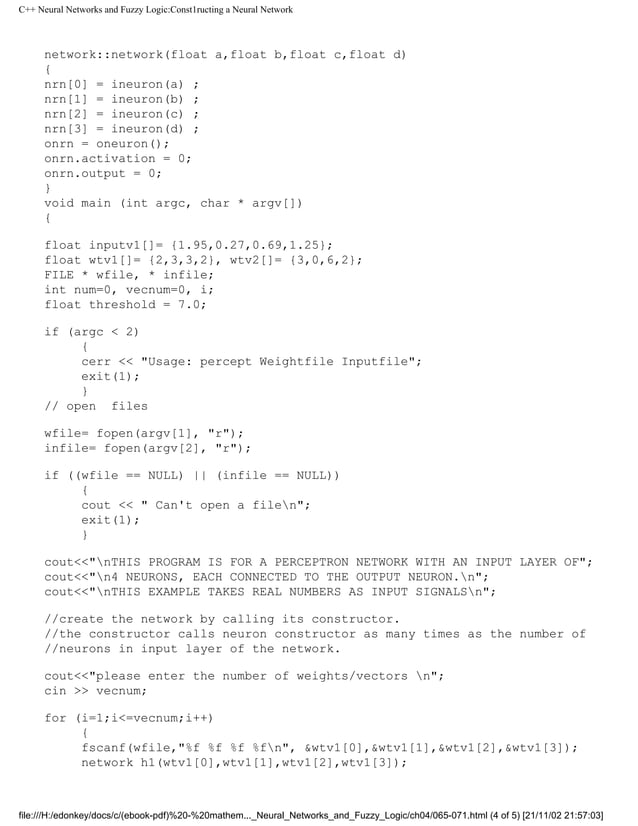 C++ Neural Networks and Fuzzy Logic:Const1ructing a Neural Network

network::network(float a,float b,float c,float d)
{
nrn[0] = ineuron(a) ;
nrn[1] = ineuron(b) ;
nrn[2] = ineuron(c) ;
nrn[3] = ineuron(d) ;
onrn = oneuron();
onrn.activation = 0;
onrn.output = 0;
}
void main (int argc, char * argv[])
{

float inputv1[]= {1.95,0.27,0.69,1.25};
float wtv1[]= {2,3,3,2}, wtv2[]= {3,0,6,2};
FILE * wfile, * infile;
int num=0, vecnum=0, i;
float threshold = 7.0;

if (argc < 2)
{
cerr << "Usage: percept Weightfile Inputfile";
exit(1);
}
// open files

wfile= fopen(argv[1], "r");
infile= fopen(argv[2], "r");

if ((wfile == NULL) || (infile == NULL))
{
cout << " Can't open a file\n";
exit(1);
}

cout<<"\nTHIS PROGRAM IS FOR A PERCEPTRON NETWORK WITH AN INPUT LAYER OF";
cout<<"\n4 NEURONS, EACH CONNECTED TO THE OUTPUT NEURON.\n";
cout<<"\nTHIS EXAMPLE TAKES REAL NUMBERS AS INPUT SIGNALS\n";

//create the network by calling its constructor.
//the constructor calls neuron constructor as many times as the number of
//neurons in input layer of the network.

cout<<"please enter the number of weights/vectors \n";
cin >> vecnum;

for (i=1;i<=vecnum;i++)
{
fscanf(wfile,"%f %f %f %f\n", &wtv1[0],&wtv1[1],&wtv1[2],&wtv1[3]);
network h1(wtv1[0],wtv1[1],wtv1[2],wtv1[3]);

file:///H:/edonkey/docs/c/(ebook-pdf)%20-%20mathem..._Neural_Networks_and_Fuzzy_Logic/ch04/065-071.html (4 of 5) [21/11/02 21:57:03]